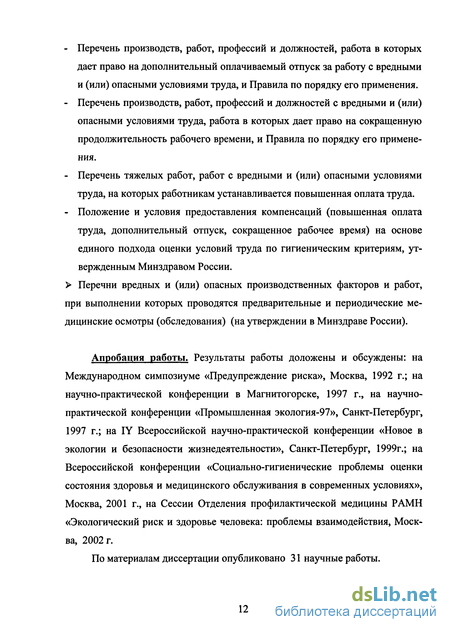 - Перечень производств, работ, профессий и должностей, работа в которых дает право на дополнительный оплачиваемый отпуск за работу с вредными и (или) опасными условиями труда, и Правила по порядку его применения.

- Перечень производств, работ, профессий и должностей с вредными и (или) опасными условиями труда, работа в которых дает право на сокращенную продолжительность рабочего времени, и Правила по порядку его применения.

- Перечень тяжелых работ, работ с вредными и (или) опасными условиями труда, на которых работникам устанавливается повышенная оплата труда.

- Положение и условия предоставления компенсаций (повышенная оплата труда, дополнительный отпуск, сокращенное рабочее время) на основе единого подхода оценки условий труда по гигиеническим критериям, утвержденным Минздравом России.

➢ Перечни вредных и (или) опасных производственных факторов и работ, при выполнении которых проводятся предварительные и периодические медицинские осмотры (обследования) (на утверждении в Минздраве России).

Апробация работы. Результаты работы доложены и обсуждены: на Международном симпозиуме «Предупреждение риска», Москва, 1992 г.; на научно-практической конференции в Магнитогорске, 1997 г., на научно-практической конференции «Промышленная экология-97», Санкт-Петербург, 1997 г.; на IY Всероссийской научно-практической конференции «Новое в экологии и безопасности жизнедеятельности», Санкт-Петербург, 1999г.; на Всероссийской конференции «Социально-гигиенические проблемы оценки состояния здоровья и медицинского обслуживания в современных условиях», Москва, 2001 г., на Сессии Отделения профилактической медицины РАМН «Экологический риск и здоровье человека: проблемы взаимодействия, Москва, 2002 г.

По материалам диссертации опубликовано 31 научные работы.

12

dsLib.net
библиотека диссертаций